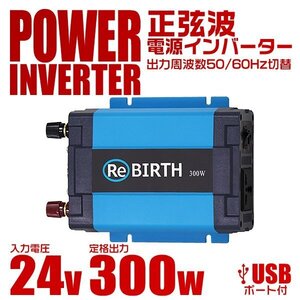 POWER INVERTER

正弦波
電源インバーター
出力周波数50/60Hz切替

Re BIRTH 300W

入力電圧
24v

定格出力
300w

USB
ポート付